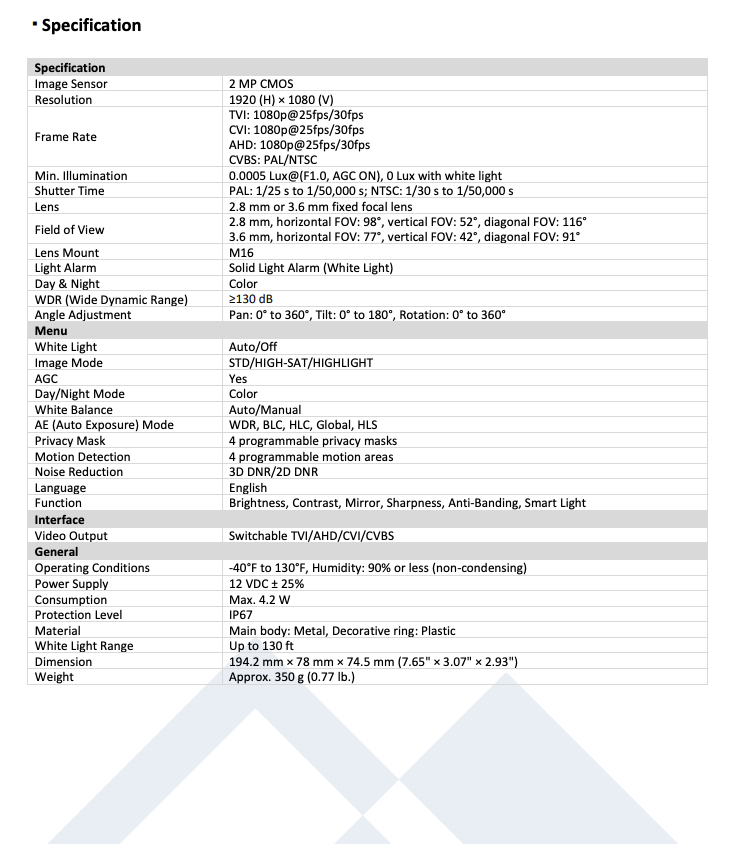 ▪ Specification

| Specification | |
|---|---|
| Image Sensor | 2 MP CMOS |
| Resolution | 1920 (H) × 1080 (V) |
| Frame Rate | TVI: 1080p@25fps/30fps CVI: 1080p@25fps/30fps AHD: 1080p@25fps/30fps CVBS: PAL/NTSC |
| Min. Illumination | 0.0005 Lux@(F1.0, AGC ON), 0 Lux with white light |
| Shutter Time | PAL: 1/25 s to 1/50,000 s; NTSC: 1/30 s to 1/50,000 s |
| Lens | 2.8 mm or 3.6 mm fixed focal lens |
| Field of View | 2.8 mm, horizontal FOV: 98°, vertical FOV: 52°, diagonal FOV: 116° 3.6 mm, horizontal FOV: 77°, vertical FOV: 42°, diagonal FOV: 91° |
| Lens Mount | M16 |
| Light Alarm | Solid Light Alarm (White Light) |
| Day & Night | Color |
| WDR (Wide Dynamic Range) | ≥130 dB |
| Angle Adjustment | Pan: 0° to 360°, Tilt: 0° to 180°, Rotation: 0° to 360° |
| Menu | |
| White Light | Auto/Off |
| Image Mode | STD/HIGH-SAT/HIGHLIGHT |
| AGC | Yes |
| Day/Night Mode | Color |
| White Balance | Auto/Manual |
| AE (Auto Exposure) Mode | WDR, BLC, HLC, Global, HLS |
| Privacy Mask | 4 programmable privacy masks |
| Motion Detection | 4 programmable motion areas |
| Noise Reduction | 3D DNR/2D DNR |
| Language | English |
| Function | Brightness, Contrast, Mirror, Sharpness, Anti-Banding, Smart Light |
| Interface | |
| Video Output | Switchable TVI/AHD/CVI/CVBS |
| General | |
| Operating Conditions | -40°F to 130°F, Humidity: 90% or less (non-condensing) |
| Power Supply | 12 VDC ± 25% |
| Consumption | Max. 4.2 W |
| Protection Level | IP67 |
| Material | Main body: Metal, Decorative ring: Plastic |
| White Light Range | Up to 130 ft |
| Dimension | 194.2 mm × 78 mm × 74.5 mm (7.65" × 3.07" × 2.93") |
| Weight | Approx. 350 g (0.77 lb.) |